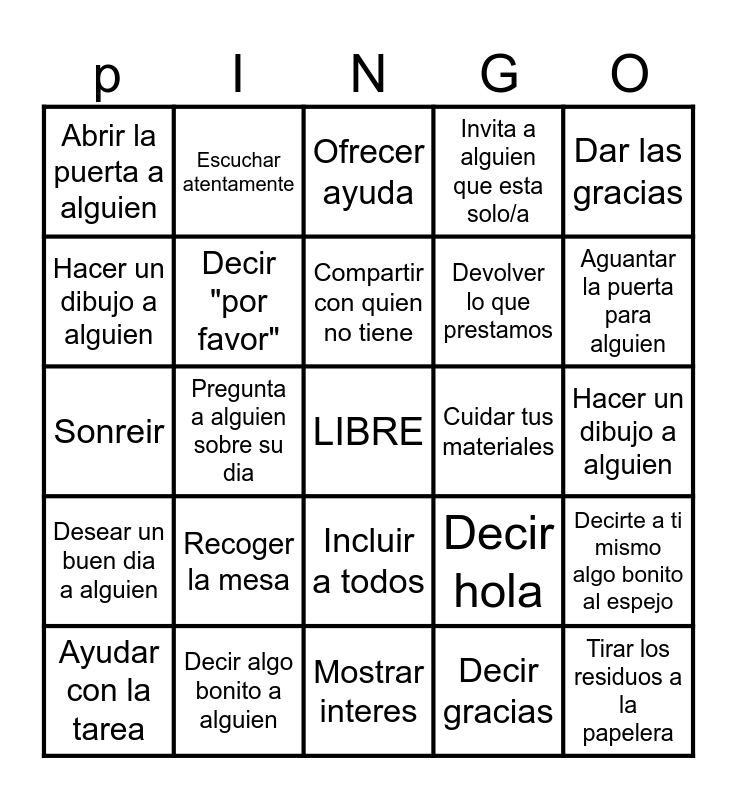 | p | I | N | G | O |
|---|---|---|---|---|
| Abrir la puerta a alguien | Escuchar atentamente | Ofrecer ayuda | Invita a alguien que esta solo/a | Dar las gracias |
| Hacer un dibujo a alguien | Decir "por favor" | Compartir con quien no tiene | Devolver lo que prestamos | Aguantar la puerta para alguien |
| Sonreir | Pregunta a alguien sobre su dia | LIBRE | Cuidar tus materiales | Hacer un dibujo a alguien |
| Desear un buen dia a alguien | Recoger la mesa | Incluir a todos | Decir hola | Decirte a ti mismo algo bonito al espejo |
| Ayudar con la tarea | Decir algo bonito a alguien | Mostrar interes | Decir gracias | Tirar los residuos a la papelera |